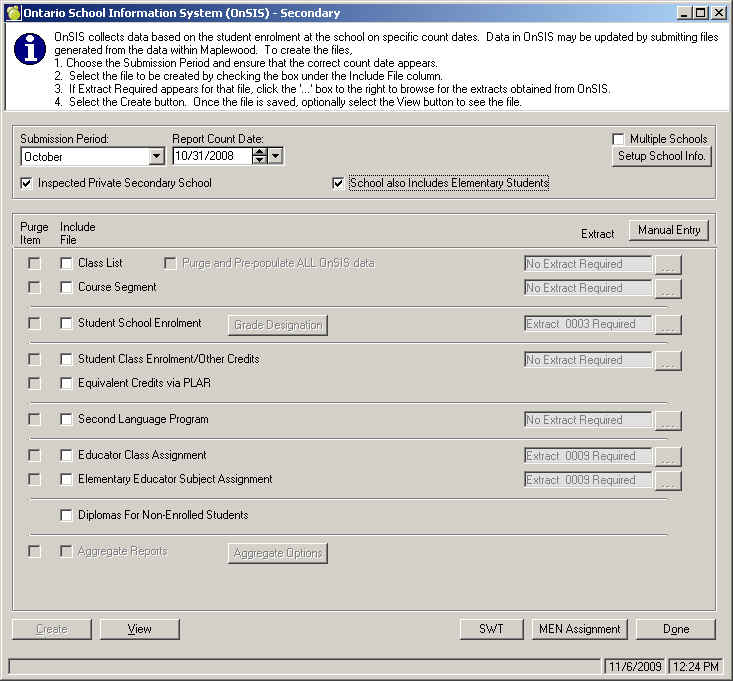 Ontario School Information System (OnSIS) - Secondary

OnSIS collects data based on the student enrolment at the school on specific count dates. Data in OnSIS may be updated by submitting files generated from the data within Maplewood. To create the files,
1. Choose the Submission Period and ensure that the correct count date appears.
2. Select the file to be created by checking the box under the Include File column.
3. If Extract Required appears for that file, click the '...' box to the right to browse for the extracts obtained from OnSIS.
4. Select the Create button. Once the file is saved, optionally select the View button to see the file.

Submission Period: October
Report Count Date: 10/31/2008
Multiple Schools
Setup School Info.
Inspected Private Secondary School
School also Includes Elementary Students

Purge Item
Include File
Extract
Manual Entry

Class List
Purge and Pre-populate ALL OnSIS data
No Extract Required ...
Course Segment
No Extract Required ...
Student School Enrolment
Grade Designation
Extract 0003 Required ...
Student Class Enrolment/Other Credits
No Extract Required ...
Equivalent Credits via PLAR
Second Language Program
No Extract Required ...
Educator Class Assignment
Extract 0009 Required ...
Elementary Educator Subject Assignment
Extract 0009 Required ...
Diplomas For Non-Enrolled Students
Aggregate Reports
Aggregate Options

Create
View
SWT
MEN Assignment
Done

11/6/2009
12:24 PM